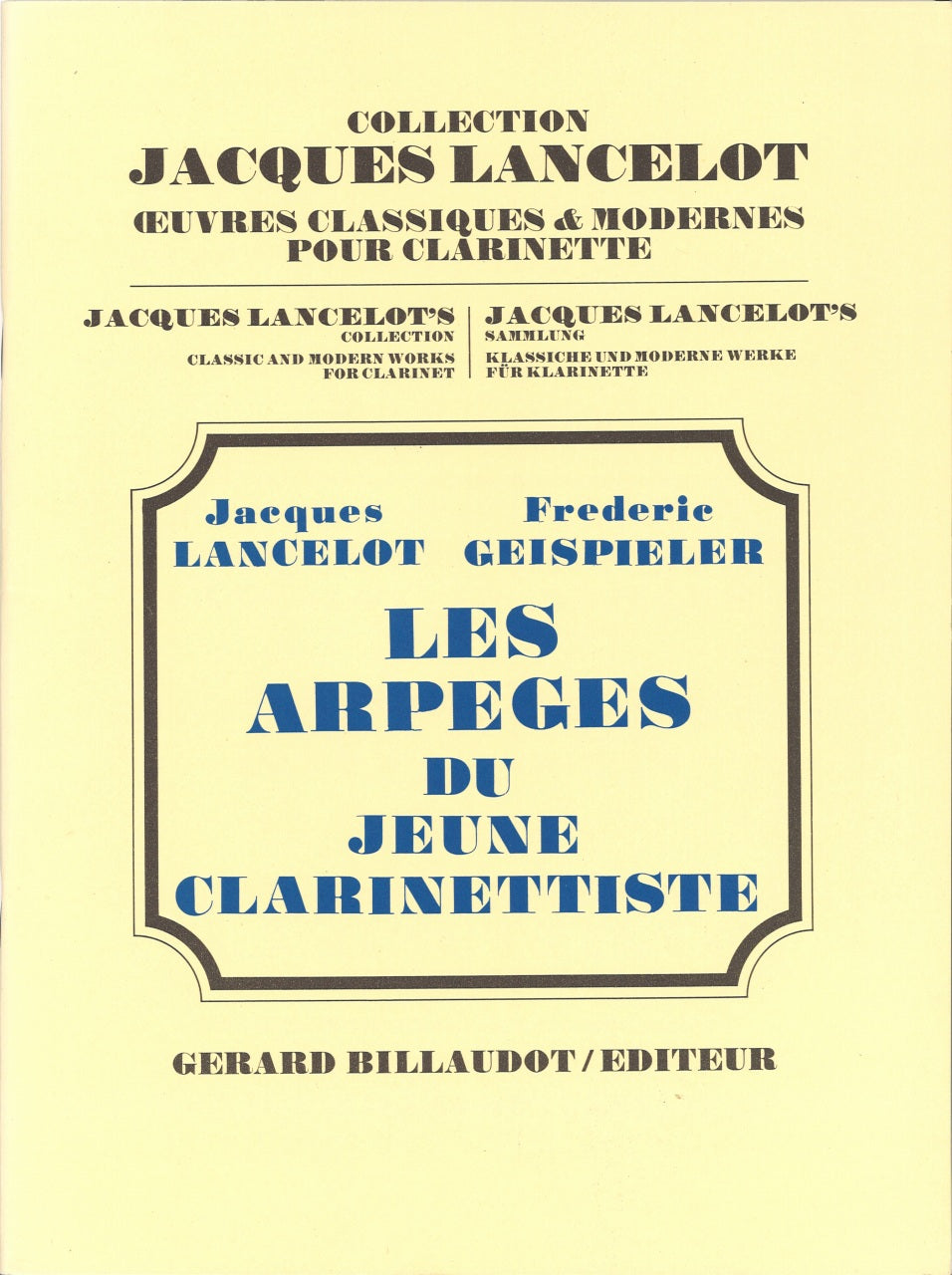 COLLECTION
JACQUES LANCELOT
ŒUVRES CLASSIQUES & MODERNES
POUR CLARINETTE

JACQUES LANCELOT'S
COLLECTION
CLASSIC AND MODERN WORKS
FOR CLARINET

JACQUES LANCELOT'S
SAMMLUNG
KLASSICHE UND MODERNE WERKE
FÜR KLARINETTE

Jacques
LANCELOT

Frederic
GEISPIELER

LES
ARPEGES
DU
JEUNE
CLARINETTISTE

GERARD BILLAUDOT / EDITEUR